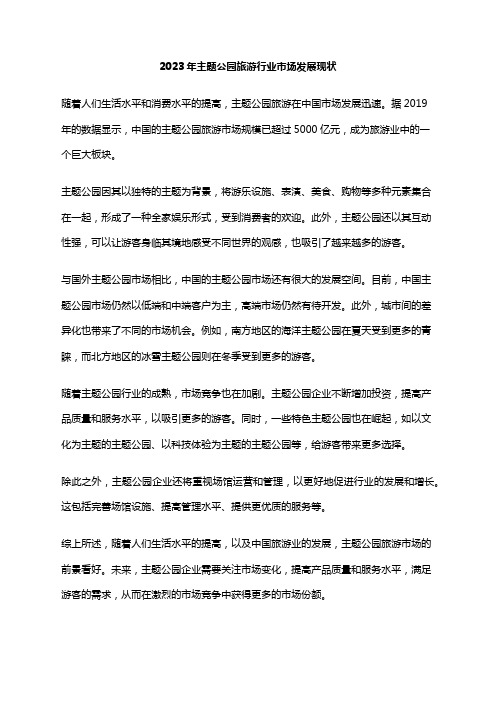 2023年主题公园旅游行业市场发展现状

随着人们生活水平和消费水平的提高，主题公园旅游在中国市场发展迅速。据2019年的数据显示，中国的主题公园旅游市场规模已超过5000亿元，成为旅游业中的一个巨大板块。

主题公园因其以独特的主题为背景，将游乐设施、表演、美食、购物等多种元素集合在一起，形成了一种全家娱乐形式，受到消费者的欢迎。此外，主题公园还以其互动性强，可以让游客身临其境地感受不同世界的观感，也吸引了越来越多的游客。

与国外主题公园市场相比，中国的主题公园市场还有很大的发展空间。目前，中国主题公园市场仍然以低端和中端客户为主，高端市场仍然有待开发。此外，城市间的差异化也带来了不同的市场机会。例如，南方地区的海洋主题公园在夏天受到更多的青睐，而北方地区的冰雪主题公园则在冬季受到更多的游客。

随着主题公园行业的成熟，市场竞争也在加剧。主题公园企业不断增加投资，提高产品质量和服务水平，以吸引更多的游客。同时，一些特色主题公园也在崛起，如以文化为主题的主题公园、以科技体验为主题的主题公园等，给游客带来更多选择。

除此之外，主题公园企业还将重视场馆运营和管理，以更好地促进行业的发展和增长。这包括完善场馆设施、提高管理水平、提供更优质的服务等。

综上所述，随着人们生活水平的提高，以及中国旅游业的发展，主题公园旅游市场的前景看好。未来，主题公园企业需要关注市场变化，提高产品质量和服务水平，满足游客的需求，从而在激烈的市场竞争中获得更多的市场份额。